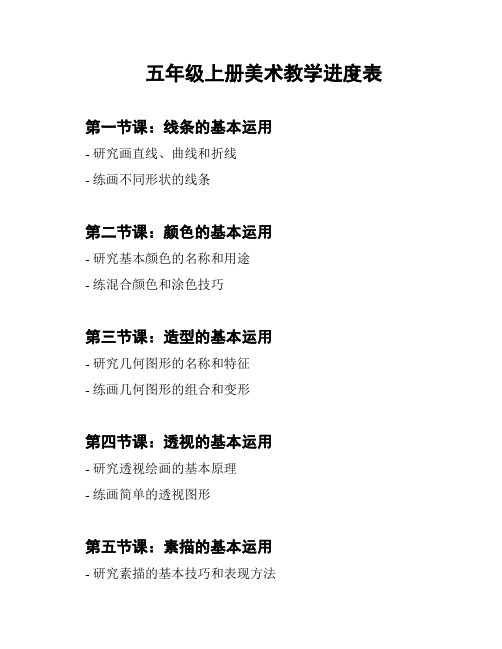 五年级上册美术教学进度表

第一节课：线条的基本运用

- 研究画直线、曲线和折线

- 练画不同形状的线条

第二节课：颜色的基本运用

- 研究基本颜色的名称和用途

- 练混合颜色和涂色技巧

第三节课：造型的基本运用

- 研究几何图形的名称和特征

- 练画几何图形的组合和变形

第四节课：透视的基本运用

- 研究透视绘画的基本原理

- 练画简单的透视图形

第五节课：素描的基本运用

- 研究素描的基本技巧和表现方法